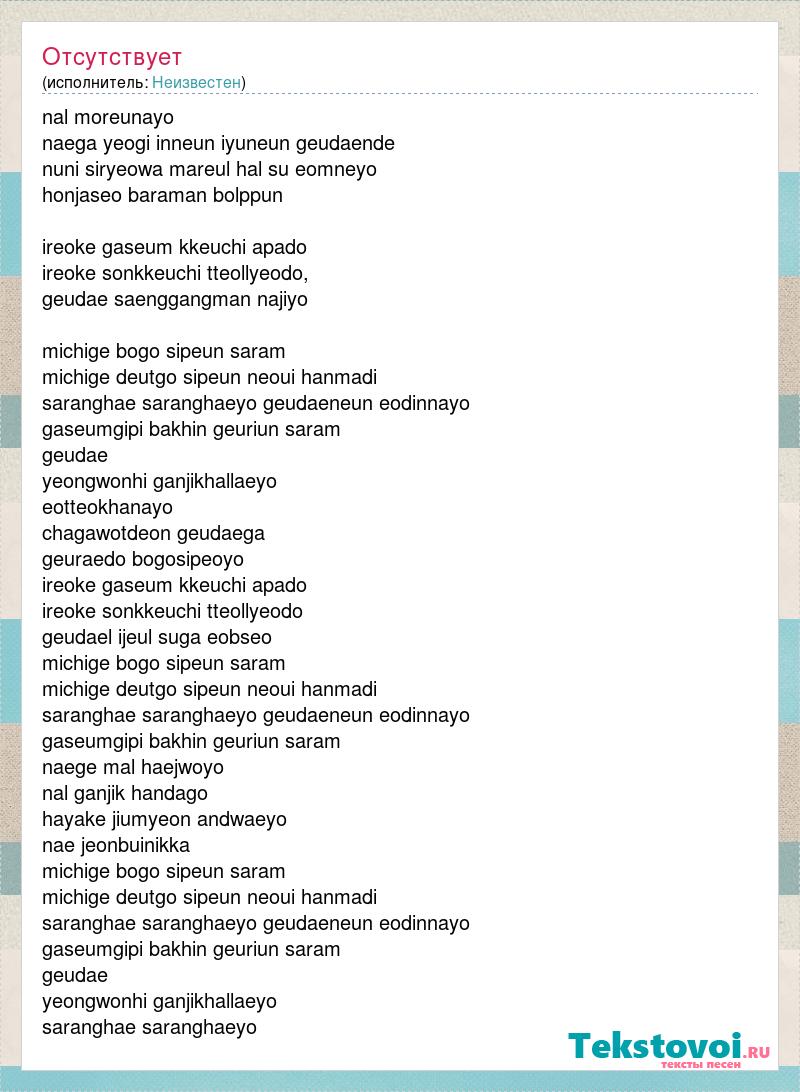 Отсутствует
(исполнитель: Неизвестен)

nal moreunayo
naega yeogi inneun iyuneun geudaende
nuni siryeowa mareul hal su eomneyo
honjaseo baraman bolppun

ireoke gaseum kkeuchi apado
ireoke sonkkeuchi tteollyeodo,
geudae saenggangman najiyo

michige bogo sipeun saram
michige deutgo sipeun neoui hanmadi
saranghae saranghaeyo geudaeneun eodinnayo
gaseumgipi bakhin geuriun saram
geudae
yeongwonhi ganjikhallaeyo
eotteokhanayo
chagawotdeon geudaega
geuraedo bogosipeoyo
ireoke gaseum kkeuchi apado
ireoke sonkkeuchi tteollyeodo
geudael ijeul suga eobseo
michige bogo sipeun saram
michige deutgo sipeun neoui hanmadi
saranghae saranghaeyo geudaeneun eodinnayo
gaseumgipi bakhin geuriun saram
naege mal haejwoyo
nal ganjik handago
hayake jiumyeon andwaeyo
nae jeonbuinikka
michige bogo sipeun saram
michige deutgo sipeun neoui hanmadi
saranghae saranghaeyo geudaeneun eodinnayo
gaseumgipi bakhin geuriun saram
geudae
yeongwonhi ganjikhallaeyo
saranghae saranghaeyo

Tekstovoi.RU
тексты песен